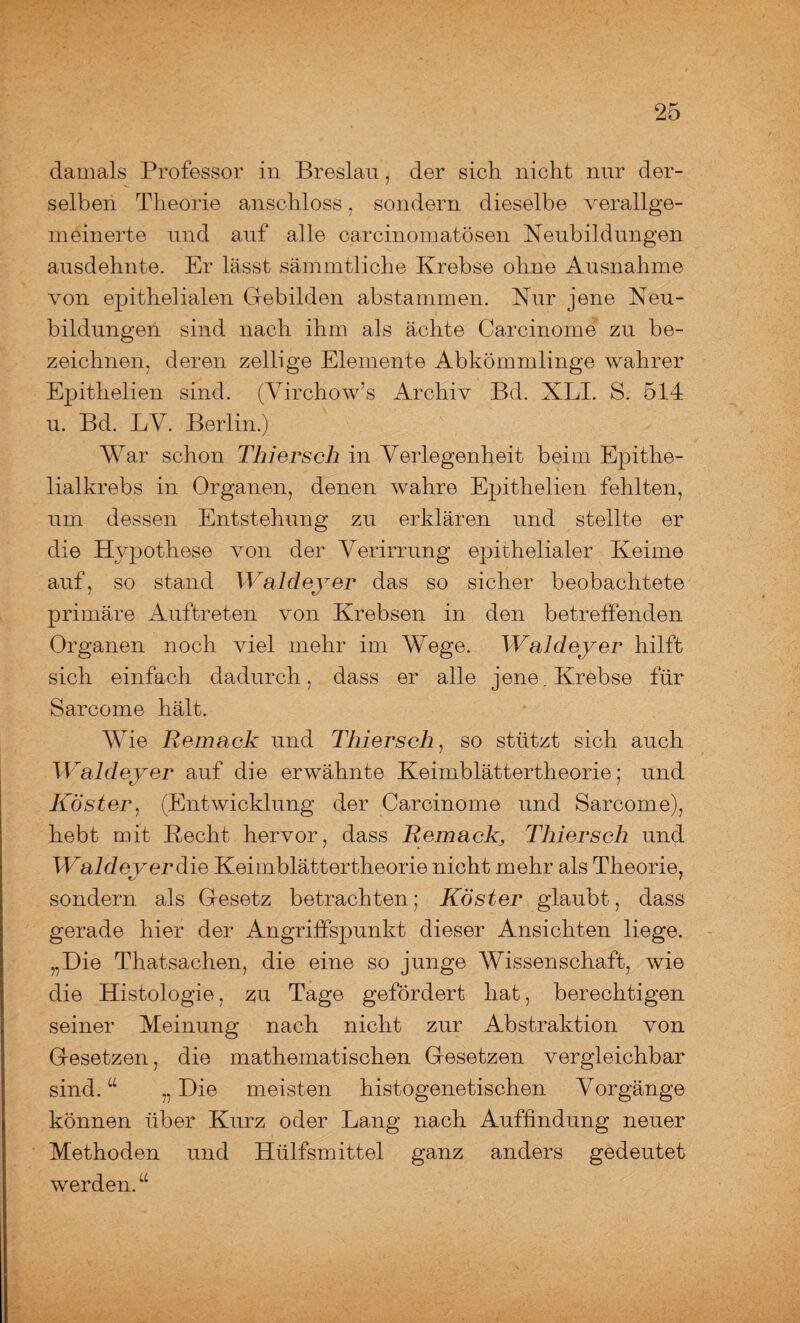 25

damals Professor in Breslau, der sich nicht nur derselben Theorie anschloss, sondern dieselbe verallgemeinerte und auf alle carcinomatösen Neubildungen ausdehnte. Er lässt sämmtliche Krebse ohne Ausnahme von epithelialen Gebilden abstammen. Nur jene Neubildungen sind nach ihm als ächte Carcinome zu bezeichnen, deren zellige Elemente Abkömmlinge wahrer Epithelien sind. (Virchow's Archiv Bd. XLI. S. 514 u. Bd. LV. Berlin.)

War schon Thiersch in Verlegenheit beim Epithelialkrebs in Organen, denen wahre Epithelien fehlten, um dessen Entstehung zu erklären und stellte er die Hypothese von der Verirrung epithelialer Keime auf, so stand Waldeyer das so sicher beobachtete primäre Auftreten von Krebsen in den betreffenden Organen noch viel mehr im Wege. Waldeyer hilft sich einfach dadurch, dass er alle jene Krebse für Sarcome hält.

Wie Remack und Thiersch, so stützt sich auch Waldeyer auf die erwähnte Keimblättertheorie; und Köster, (Entwicklung der Carcinome und Sarcome), hebt mit Recht hervor, dass Remack, Thiersch und Waldeyer die Keimblättertheorie nicht mehr als Theorie, sondern als Gesetz betrachten; Köster glaubt, dass gerade hier der Angriffspunkt dieser Ansichten liege. „Die Thatsachen, die eine so junge Wissenschaft, wie die Histologie, zu Tage gefördert hat, berechtigen seiner Meinung nach nicht zur Abstraktion von Gesetzen, die mathematischen Gesetzen vergleichbar sind.“ „Die meisten histogenetischen Vorgänge können über Kurz oder Lang nach Auffindung neuer Methoden und Hülfsmittel ganz anders gedeutet werden.“